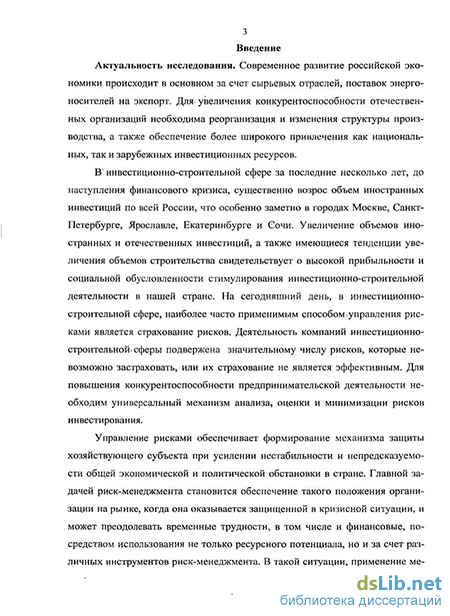 3

Введение

Актуальность исследования. Современное развитие российской экономики происходит в основном за счет сырьевых отраслей, поставок энергоносителей на экспорт. Для увеличения конкурентоспособности отечественных организаций необходима реорганизация и изменения структуры производства, а также обеспечение более широкого привлечения как национальных, так и зарубежных инвестиционных ресурсов.

В инвестиционно-строительной сфере за последние несколько лет, до наступления финансового кризиса, существенно возрос объем иностранных инвестиций по всей России, что особенно заметно в городах Москве, Санкт-Петербурге, Ярославле, Екатеринбурге и Сочи. Увеличение объемов иностранных и отечественных инвестиций, а также имеющиеся тенденции увеличения объемов строительства свидетельствует о высокой прибыльности и социальной обусловленности стимулирования инвестиционно-строительной деятельности в нашей стране. На сегодняшний день, в инвестиционно-строительной сфере, наиболее часто применимым способом управления рисками является страхование рисков. Деятельность компаний инвестиционно-строительной сферы подвержена значительному числу рисков, которые невозможно застраховать, или их страхование не является эффективным. Для повышения конкурентоспособности предпринимательской деятельности необходим универсальный механизм анализа, оценки и минимизации рисков инвестирования.

Управление рисками обеспечивает формирование механизма защиты хозяйствующего субъекта при усилении нестабильности и непредсказуемости общей экономической и политической обстановки в стране. Главной задачей риск-менеджмента становится обеспечение такого положения организации на рынке, когда она оказывается защищенной в кризисной ситуации, и может преодолевать временные трудности, в том числе и финансовые, посредством использования не только ресурсного потенциала, но и за счет различных инструментов риск-менеджмента. В такой ситуации, применение ме-

dsLib.net
библиотека диссертаций